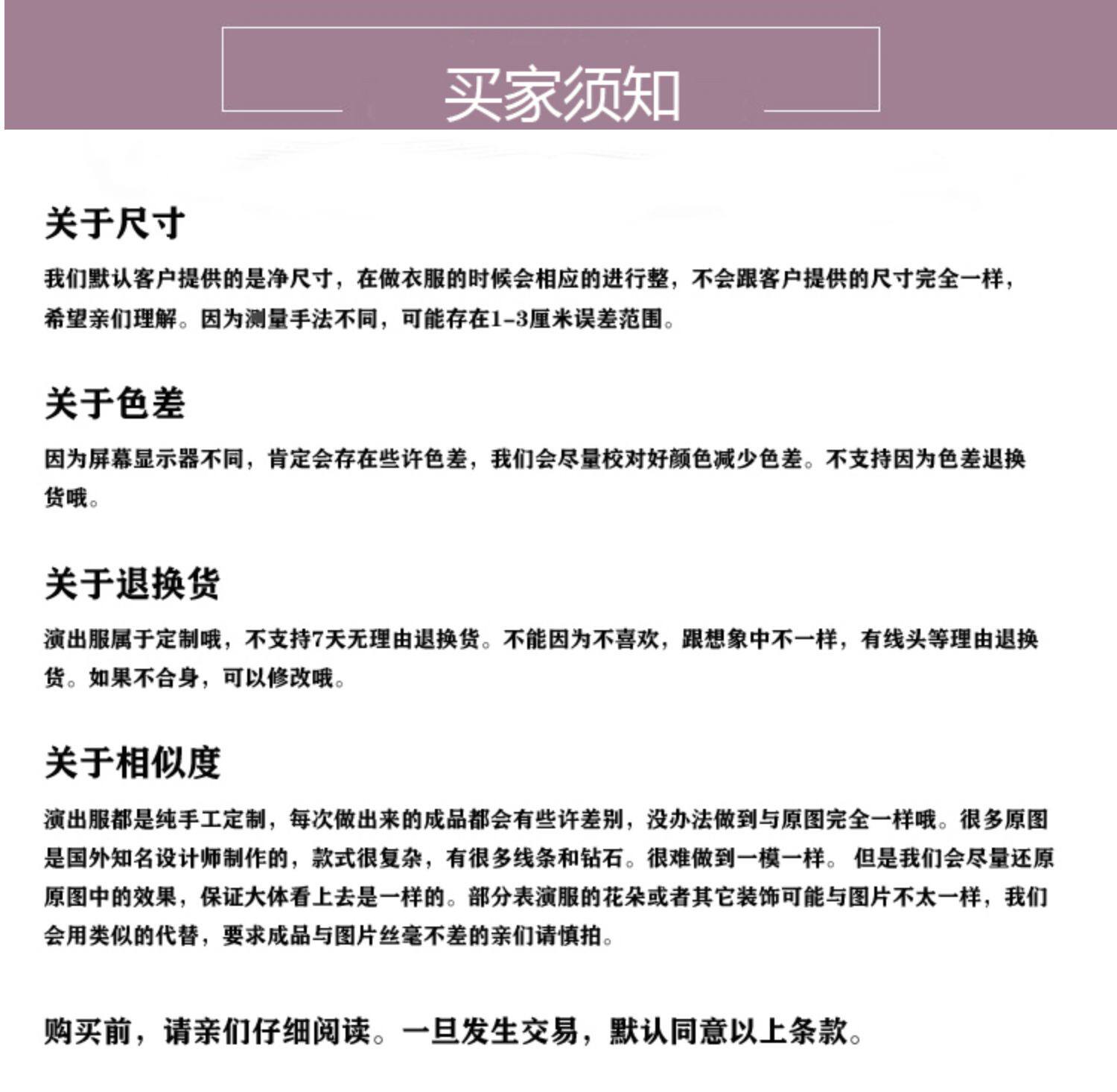 买家须知

关于尺寸

我们默认客户提供的是净尺寸，在做衣服的时候会相应的进行整，不会跟客户提供的尺寸完全一样，希望亲们理解。因为测量手法不同，可能存在1-3厘米误差范围。

关于色差

因为屏幕显示器不同，肯定会存在些许色差，我们会尽量校对好颜色减少色差。不支持因为色差退换货哦。

关于退换货

演出服属于定制哦，不支持7天无理由退换货。不能因为不喜欢，跟想象中不一样，有线头等理由退换货。如果不合身，可以修改哦。

关于相似度

演出服都是纯手工定制，每次做出来的成品都会有些许差别，没办法做到与原图完全一样哦。很多原图是国外知名设计师制作的，款式很复杂，有很多线条和钻石。很难做到一模一样。 但是我们会尽量还原原图中的效果，保证大体看上去是一样的。部分表演服的花朵或者其它装饰可能与图片不太一样，我们会用类似的代替，要求成品与图片丝毫不差的亲们请慎拍。

购买前，请亲们仔细阅读。一旦发生交易，默认同意以上条款。